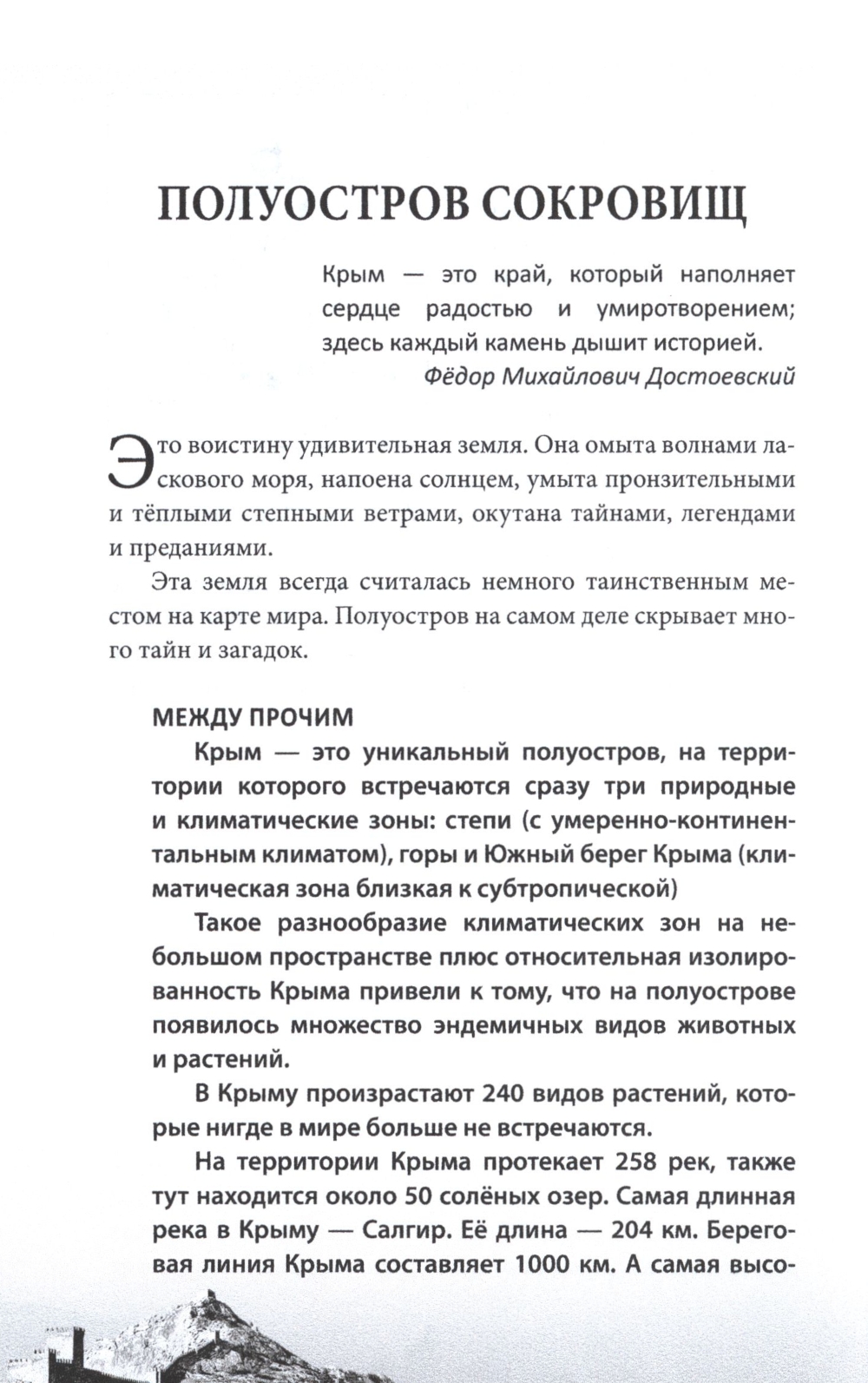 ПОЛУОСТРОВ СОКРОВИЩ

Крым — это край, который наполняет сердце радостью и умиротворением; здесь каждый камень дышит историей.
Фёдор Михайлович Достоевский

Это воистину удивительная земля. Она омыта волнами ласкового моря, напоена солнцем, умыта пронзительными и тёплыми степными ветрами, окутана тайнами, легендами и преданиями.

Эта земля всегда считалась немного таинственным местом на карте мира. Полуостров на самом деле скрывает много тайн и загадок.

МЕЖДУ ПРОЧИМ

Крым — это уникальный полуостров, на территории которого встречаются сразу три природные и климатические зоны: степи (с умеренно-континентальным климатом), горы и Южный берег Крыма (климатическая зона близкая к субтропической)

Такое разнообразие климатических зон на небольшом пространстве плюс относительная изолированность Крыма привели к тому, что на полуострове появилось множество эндемичных видов животных и растений.

В Крыму произрастают 240 видов растений, которые нигде в мире больше не встречаются.

На территории Крыма протекает 258 рек, также тут находится около 50 солёных озер. Самая длинная река в Крыму — Салгир. Её длина — 204 км. Береговая линия Крыма составляет 1000 км. А самая высо-